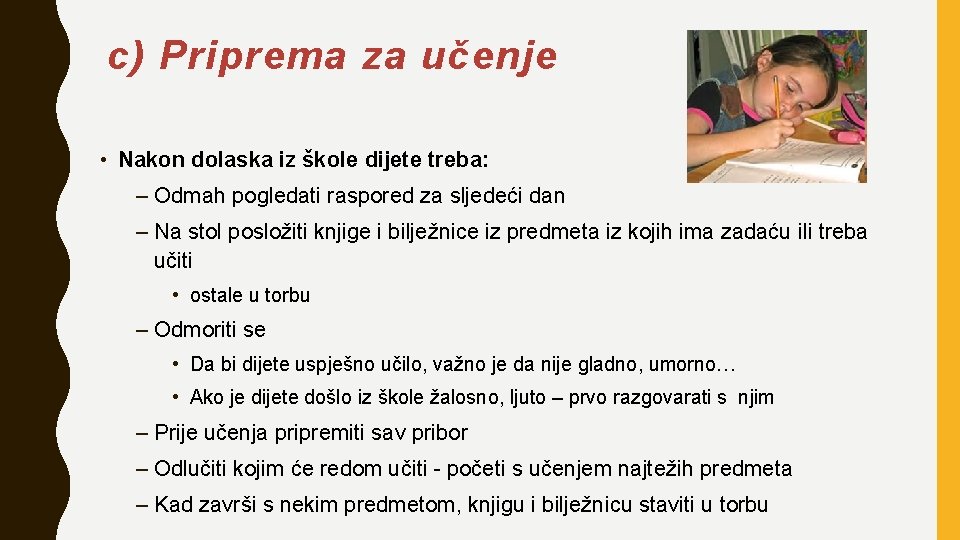 c) Priprema za učenje

• Nakon dolaska iz škole dijete treba:

– Odmah pogledati raspored za sljedeći dan

– Na stol posložiti knjige i bilježnice iz predmeta iz kojih ima zadaću ili treba učiti

• ostale u torbu

– Odmoriti se

• Da bi dijete uspješno učilo, važno je da nije gladno, umorno…

• Ako je dijete došlo iz škole žalosno, ljuto – prvo razgovarati s njim

– Prije učenja pripremiti sav pribor

– Odlučiti kojim će redom učiti - početi s učenjem najtežih predmeta

– Kad završi s nekim predmetom, knjigu i bilježnicu staviti u torbu